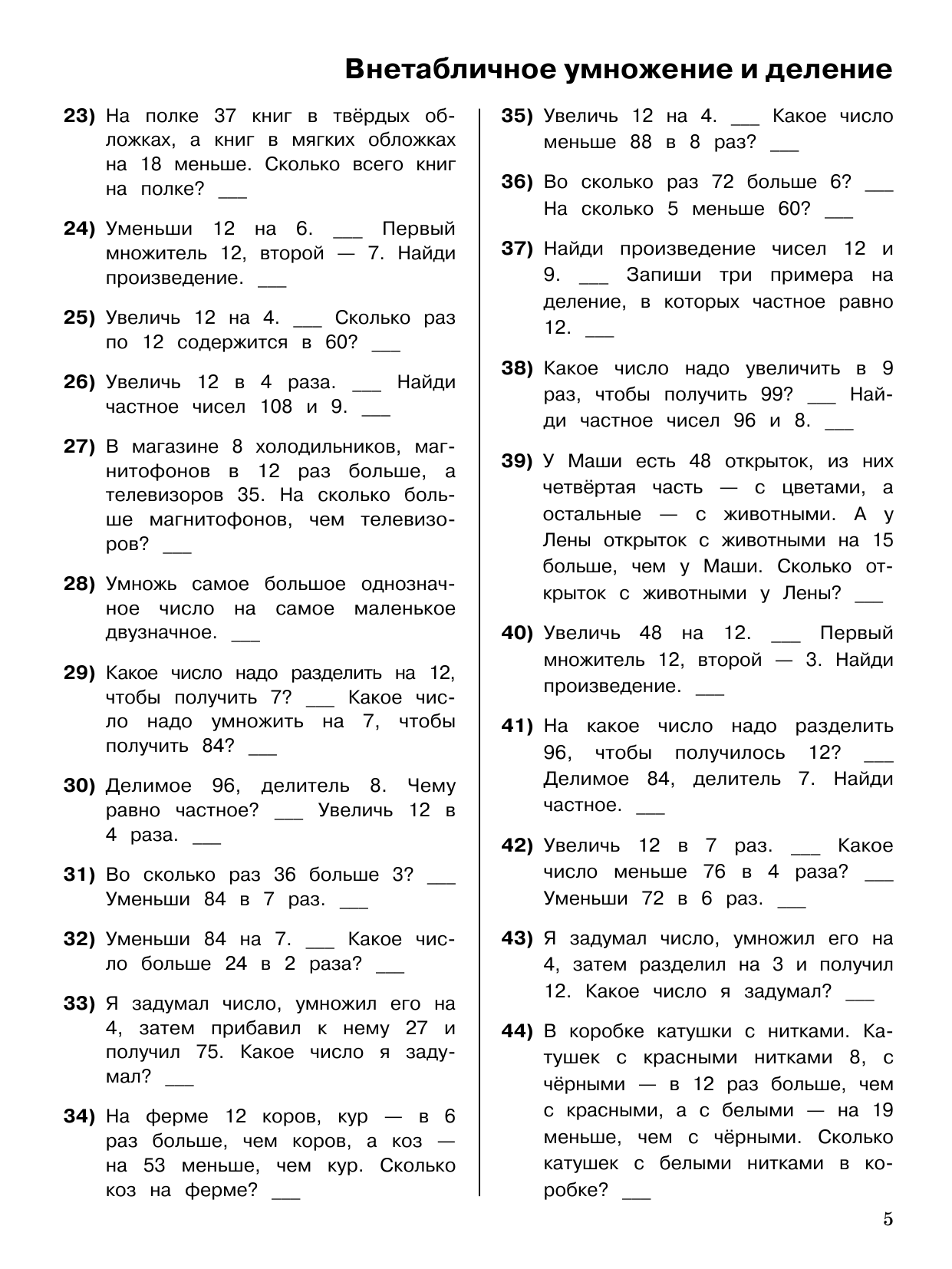 Внетабличное умножение и деление

23) На полке 37 книг в твёрдых обложках, а книг в мягких обложках на 18 меньше. Сколько всего книг на полке? ___

24) Уменьши 12 на 6. ___ Первый множитель 12, второй — 7. Найди произведение. ___

25) Увеличь 12 на 4. ___ Сколько раз по 12 содержится в 60? ___

26) Увеличь 12 в 4 раза. ___ Найди частное чисел 108 и 9. ___

27) В магазине 8 холодильников, магнитофонов в 12 раз больше, а телевизоров 35. На сколько больше магнитофонов, чем телевизоров? ___

28) Умножь самое большое однозначное число на самое маленькое двузначное. ___

29) Какое число надо разделить на 12, чтобы получить 7? ___ Какое число надо умножить на 7, чтобы получить 84? ___

30) Делимое 96, делитель 8. Чему равно частное? ___ Увеличь 12 в 4 раза. ___

31) Во сколько раз 36 больше 3? ___ Уменьши 84 в 7 раз. ___

32) Уменьши 84 на 7. ___ Какое число больше 24 в 2 раза? ___

33) Я задумал число, умножил его на 4, затем прибавил к нему 27 и получил 75. Какое число я задумал? ___

34) На ферме 12 коров, кур — в 6 раз больше, чем коров, а коз — на 53 меньше, чем кур. Сколько коз на ферме? ___

35) Увеличь 12 на 4. ___ Какое число меньше 88 в 8 раз? ___

36) Во сколько раз 72 больше 6? ___ На сколько 5 меньше 60? ___

37) Найди произведение чисел 12 и 9. ___ Запиши три примера на деление, в которых частное равно 12. ___

38) Какое число надо увеличить в 9 раз, чтобы получить 99? ___ Найди частное чисел 96 и 8. ___

39) У Маши есть 48 открыток, из них четвёртая часть — с цветами, а остальные — с животными. А у Лены открыток с животными на 15 больше, чем у Маши. Сколько открыток с животными у Лены? ___

40) Увеличь 48 на 12. ___ Первый множитель 12, второй — 3. Найди произведение. ___

41) На какое число надо разделить 96, чтобы получилось 12? ___ Делимое 84, делитель 7. Найди частное. ___

42) Увеличь 12 в 7 раз. ___ Какое число меньше 76 в 4 раза? ___ Уменьши 72 в 6 раз. ___

43) Я задумал число, умножил его на 4, затем разделил на 3 и получил 12. Какое число я задумал? ___

44) В коробке катушки с нитками. Катушек с красными нитками 8, с чёрными — в 12 раз больше, чем с красными, а с белыми — на 19 меньше, чем с чёрными. Сколько катушек с белыми нитками в коробке? ___

5